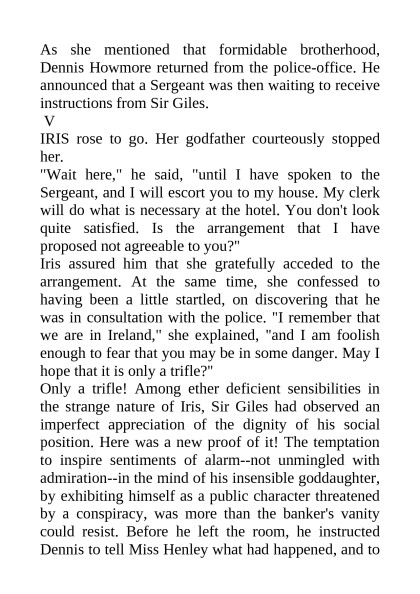 As she mentioned that formidable brotherhood, Dennis Howmore returned from the police-office. He announced that a Sergeant was then waiting to receive instructions from Sir Giles.

V

IRIS rose to go. Her godfather courteously stopped her.

"Wait here," he said, "until I have spoken to the Sergeant, and I will escort you to my house. My clerk will do what is necessary at the hotel. You don't look quite satisfied. Is the arrangement that I have proposed not agreeable to you?"

Iris assured him that she gratefully acceded to the arrangement. At the same time, she confessed to having been a little startled, on discovering that he was in consultation with the police. "I remember that we are in Ireland," she explained, "and I am foolish enough to fear that you may be in some danger. May I hope that it is only a trifle?"

Only a trifle! Among ether deficient sensibilities in the strange nature of Iris, Sir Giles had observed an imperfect appreciation of the dignity of his social position. Here was a new proof of it! The temptation to inspire sentiments of alarm--not unmingled with admiration--in the mind of his insensible goddaughter, by exhibiting himself as a public character threatened by a conspiracy, was more than the banker's vanity could resist. Before he left the room, he instructed Dennis to tell Miss Henley what had happened, and to